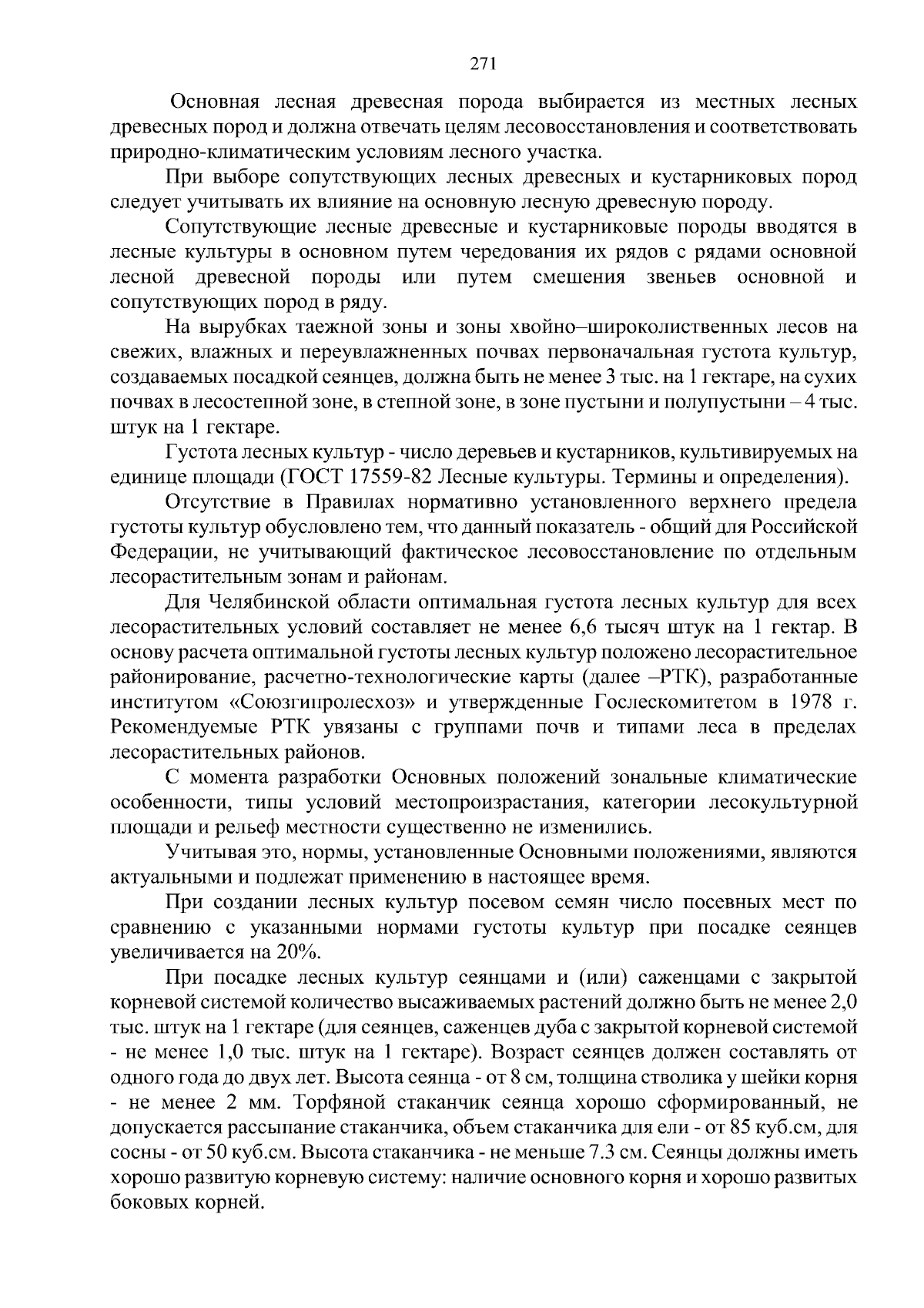 271

Основная лесная древесная порода выбирается из местных лесных древесных пород и должна отвечать целям лесовосстановления и соответствовать природно-климатическим условиям лесного участка.

При выборе сопутствующих лесных древесных и кустарниковых пород следует учитывать их влияние на основную лесную древесную породу.

Сопутствующие лесные древесные и кустарниковые породы вводятся в лесные культуры в основном путем чередования их рядов с рядами основной лесной древесной породы или путем смешения звеньев основной и сопутствующих пород в ряду.

На вырубках таежной зоны и зоны хвойно–широколиственных лесов на свежих, влажных и переувлажненных почвах первоначальная густота культур, создаваемых посадкой сеянцев, должна быть не менее 3 тыс. на 1 гектаре, на сухих почвах в лесостепной зоне, в степной зоне, в зоне пустыни и полупустыни – 4 тыс. штук на 1 гектаре.

Густота лесных культур - число деревьев и кустарников, культивируемых на единице площади (ГОСТ 17559-82 Лесные культуры. Термины и определения).

Отсутствие в Правилах нормативно установленного верхнего предела густоты культур обусловлено тем, что данный показатель - общий для Российской Федерации, не учитывающий фактическое лесовосстановление по отдельным лесорастительным зонам и районам.

Для Челябинской области оптимальная густота лесных культур для всех лесорастительных условий составляет не менее 6,6 тысяч штук на 1 гектар. В основу расчета оптимальной густоты лесных культур положено лесорастительное районирование, расчетно-технологические карты (далее –РТК), разработанные институтом «Союзгипролесхоз» и утвержденные Гослескомитетом в 1978 г. Рекомендуемые РТК увязаны с группами почв и типами леса в пределах лесорастительных районов.

С момента разработки Основных положений зональные климатические особенности, типы условий местопроизрастания, категории лесокультурной площади и рельеф местности существенно не изменились.

Учитывая это, нормы, установленные Основными положениями, являются актуальными и подлежат применению в настоящее время.

При создании лесных культур посевом семян число посевных мест по сравнению с указанными нормами густоты культур при посадке сеянцев увеличивается на 20%.

При посадке лесных культур сеянцами и (или) саженцами с закрытой корневой системой количество высаживаемых растений должно быть не менее 2,0 тыс. штук на 1 гектаре (для сеянцев, саженцев дуба с закрытой корневой системой - не менее 1,0 тыс. штук на 1 гектаре). Возраст сеянцев должен составлять от одного года до двух лет. Высота сеянца - от 8 см, толщина стволика у шейки корня - не менее 2 мм. Торфяной стаканчик сеянца хорошо сформированный, не допускается рассыпание стаканчика, объем стаканчика для ели - от 85 куб.см, для сосны - от 50 куб.см. Высота стаканчика - не меньше 7.3 см. Сеянцы должны иметь хорошо развитую корневую систему: наличие основного корня и хорошо развитых боковых корней.